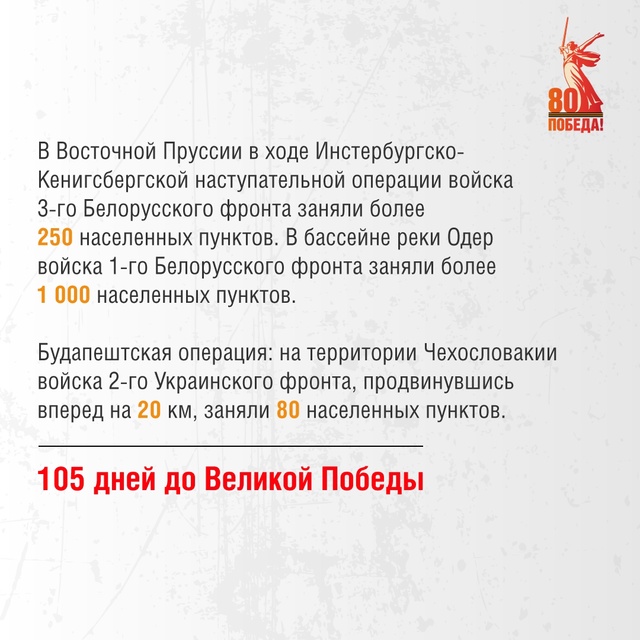 80
ПОБЕДА!

В Восточной Пруссии в ходе Инстербургско-Кенигсбергской наступательной операции войска 3-го Белорусского фронта заняли более 250 населенных пунктов. В бассейне реки Одер войска 1-го Белорусского фронта заняли более 1 000 населенных пунктов.

Будапештская операция: на территории Чехословакии войска 2-го Украинского фронта, продвинувшись вперед на 20 км, заняли 80 населенных пунктов.

105 дней до Великой Победы